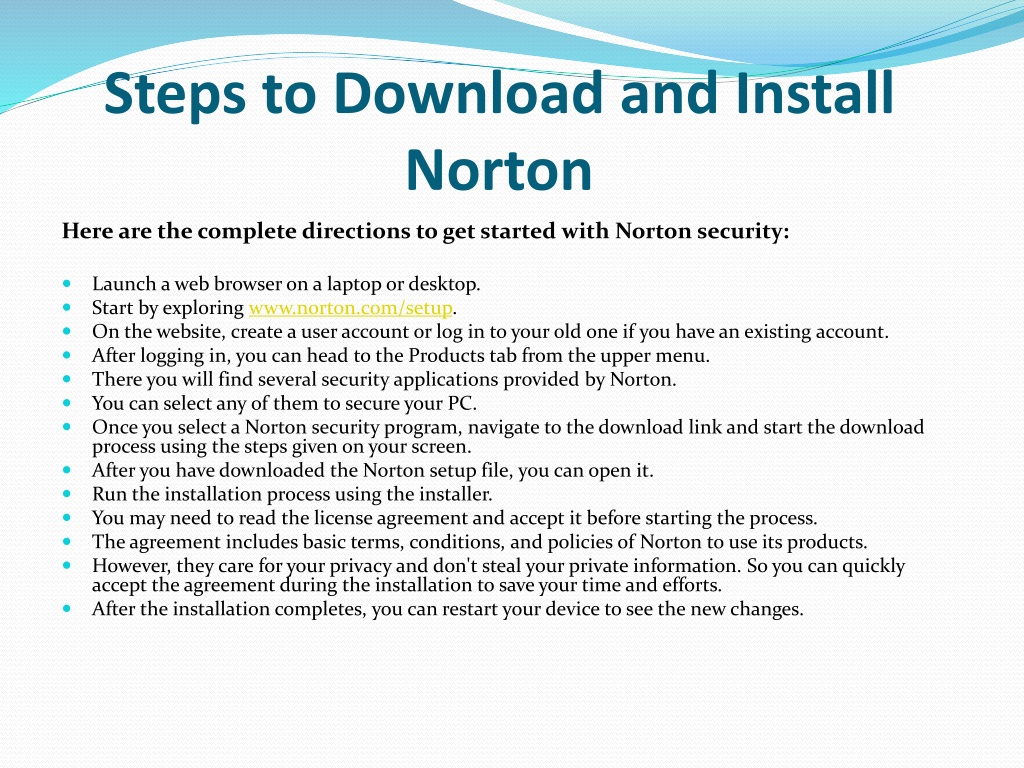 Steps to Download and Install Norton

Here are the complete directions to get started with Norton security:

- Launch a web browser on a laptop or desktop.
- Start by exploring www.norton.com/setup.
- On the website, create a user account or log in to your old one if you have an existing account.
- After logging in, you can head to the Products tab from the upper menu.
- There you will find several security applications provided by Norton.
- You can select any of them to secure your PC.
- Once you select a Norton security program, navigate to the download link and start the download process using the steps given on your screen.
- After you have downloaded the Norton setup file, you can open it.
- Run the installation process using the installer.
- You may need to read the license agreement and accept it before starting the process.
- The agreement includes basic terms, conditions, and policies of Norton to use its products.
- However, they care for your privacy and don't steal your private information. So you can quickly accept the agreement during the installation to save your time and efforts.
- After the installation completes, you can restart your device to see the new changes.